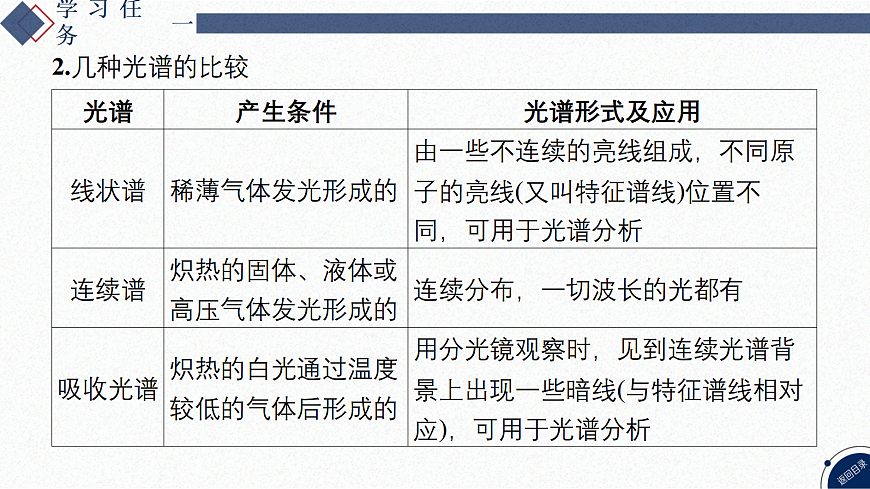 学习任务 一

2.几种光谱的比较

| 光谱 | 产生条件 | 光谱形式及应用 |
|---|---|---|
| 线状谱 | 稀薄气体发光形成的 | 由一些不连续的亮线组成，不同原子的亮线(又叫特征谱线)位置不同，可用于光谱分析 |
| 连续谱 | 炽热的固体、液体或高压气体发光形成的 | 连续分布，一切波长的光都有 |
| 吸收光谱 | 炽热的白光通过温度较低的气体后形成的 | 用分光镜观察时，见到连续光谱背景上出现一些暗线(与特征谱线相对应)，可用于光谱分析 |

返回目录